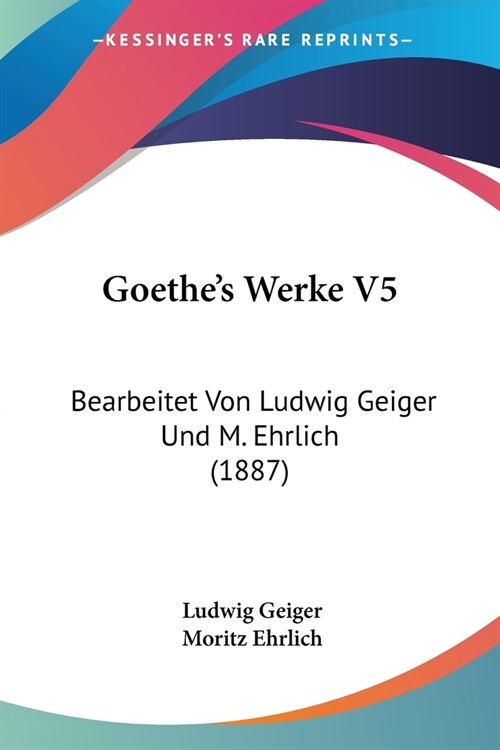 —KESSINGER'S RARE REPRINTS—

Goethe's Werke V5

Bearbeitet Von Ludwig Geiger Und M. Ehrlich (1887)

Ludwig Geiger
Moritz Ehrlich